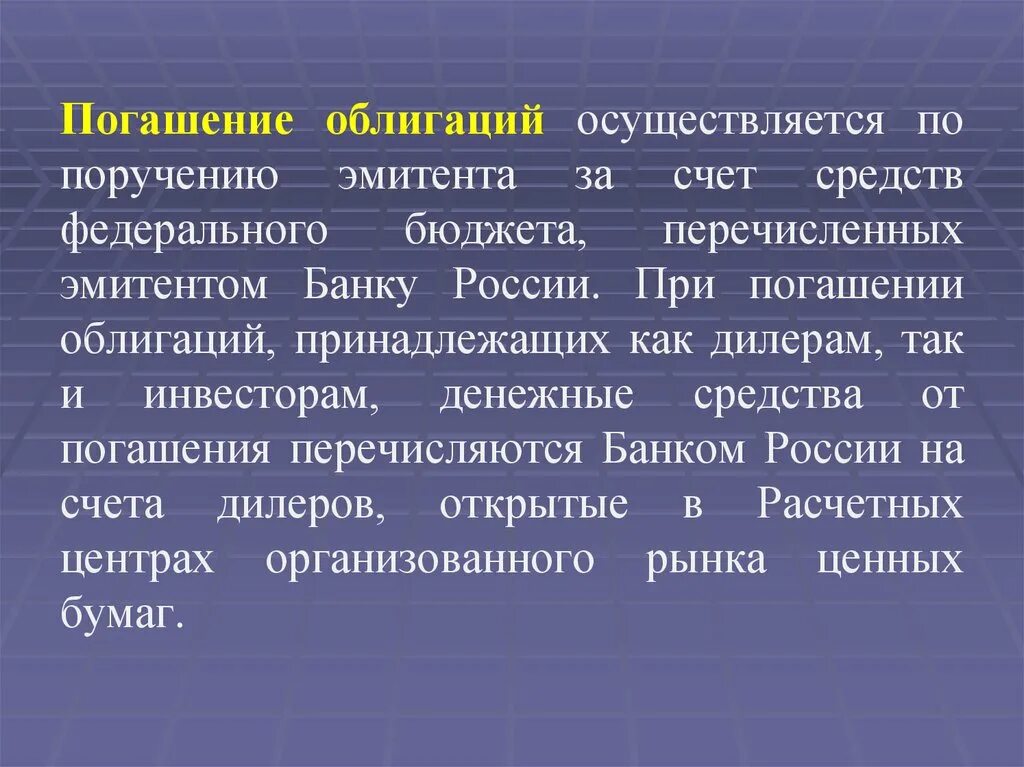 Погашение облигаций осуществляется по поручению эмитента за счет средств федерального бюджета, перечисленных эмитентом Банку России. При погашении облигаций, принадлежащих как дилерам, так и инвесторам, денежные средства от погашения перечисляются Банком России на счета дилеров, открытые в Расчетных центрах организованного рынка ценных бумаг.